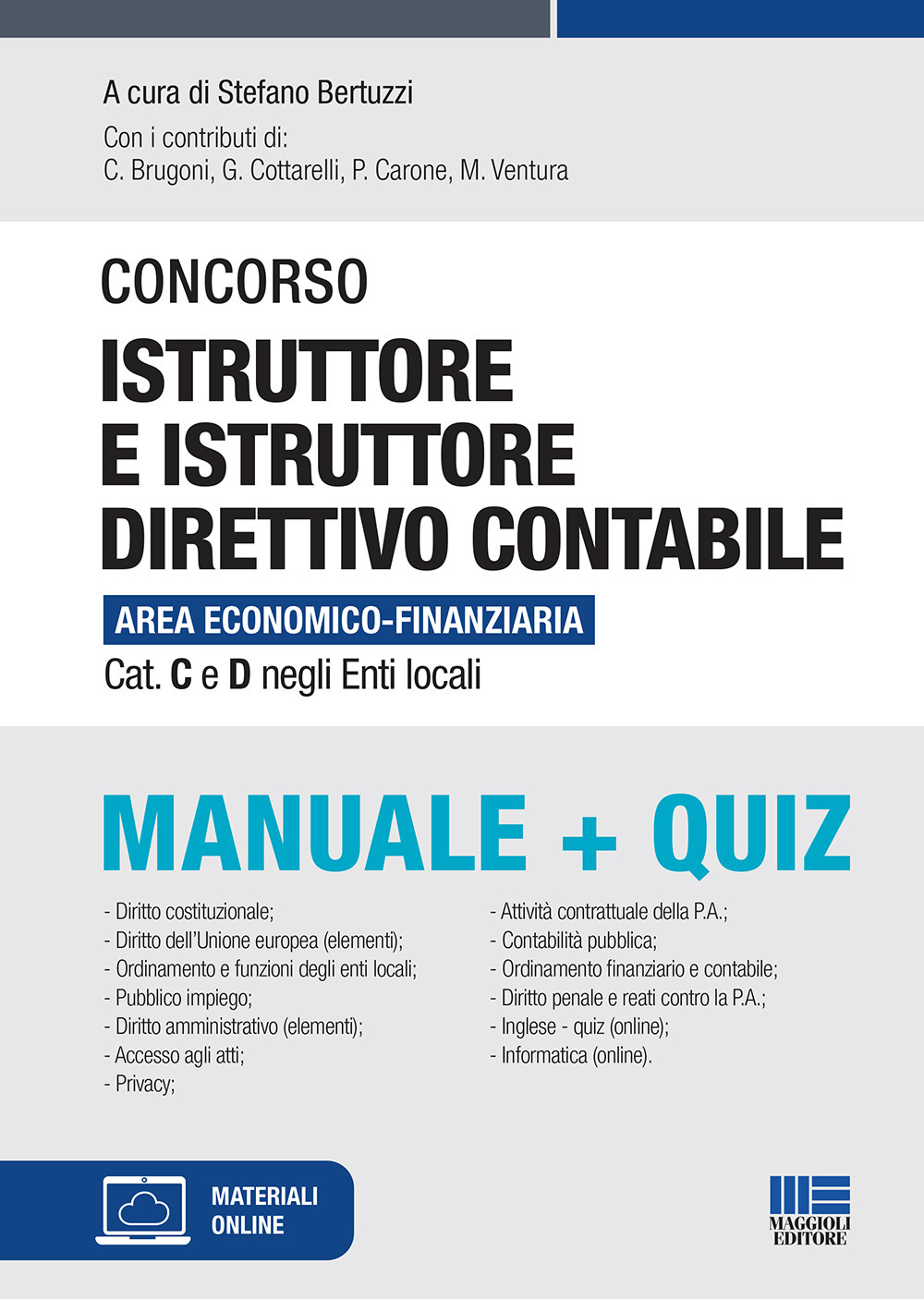 A cura di Stefano Bertuzzi

Con i contributi di:
C. Brugoni, G. Cottarelli, P. Carone, M. Ventura

CONCORSO
ISTRUTTORE E ISTRUTTORE DIRETTIVO CONTABILE

AREA ECONOMICO-FINANZIARIA

Cat. C e D negli Enti locali

MANUALE + QUIZ

- Diritto costituzionale;
- Diritto dell'Unione europea (elementi);
- Ordinamento e funzioni degli enti locali;
- Pubblico impiego;
- Diritto amministrativo (elementi);
- Accesso agli atti;
- Privacy;

- Attività contrattuale della P.A.;
- Contabilità pubblica;
- Ordinamento finanziario e contabile;
- Diritto penale e reati contro la P.A.;
- Inglese - quiz (online);
- Informatica (online).

MATERIALI ONLINE

MAGGIOLI EDITORE